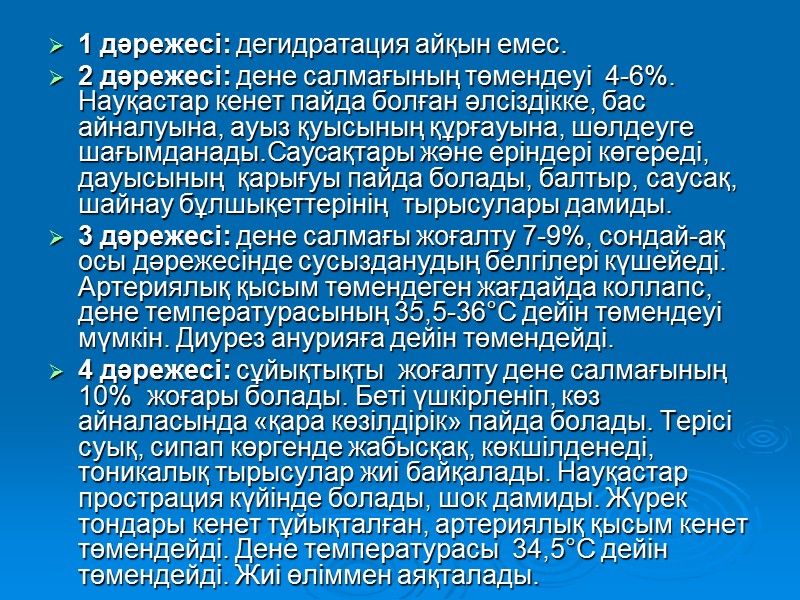 ➢ 1 дәрежесі: дегидратация айқын емес.

➢ 2 дәрежесі: дене салмағының төмендеуі 4-6%. Науқастар кенет пайда болған әлсіздікке, бас айналуына, ауыз қуысының құрғауына, шөлдеуге шағымданады.Саусақтары және еріндері көгереді, дауысының қарығуы пайда болады, балтыр, саусақ, шайнау бұлшықеттерінің тырысулары дамиды.

➢ 3 дәрежесі: дене салмағы жоғалту 7-9%, сондай-ақ осы дәрежесінде сусызданудың белгілері күшейеді. Артериялық қысым төмендеген жағдайда коллапс, дене температурасының 35,5-36°С дейін төмендеуі мүмкін. Диурез анурияға дейін төмендейді.

➢ 4 дәрежесі: сұйықтықты жоғалту дене салмағының 10% жоғары болады. Беті үшкірленіп, көз айналасында «қара көзілдірік» пайда болады. Терісі суық, сипап көргенде жабысқақ, көкшілденеді, тоникалық тырысулар жиі байқалады. Науқастар прострация күйінде болады, шок дамиды. Жүрек тондары кенет тұйықталған, артериялық қысым кенет төмендейді. Дене температурасы 34,5°С дейін төмендейді. Жиі өліммен аяқталады.